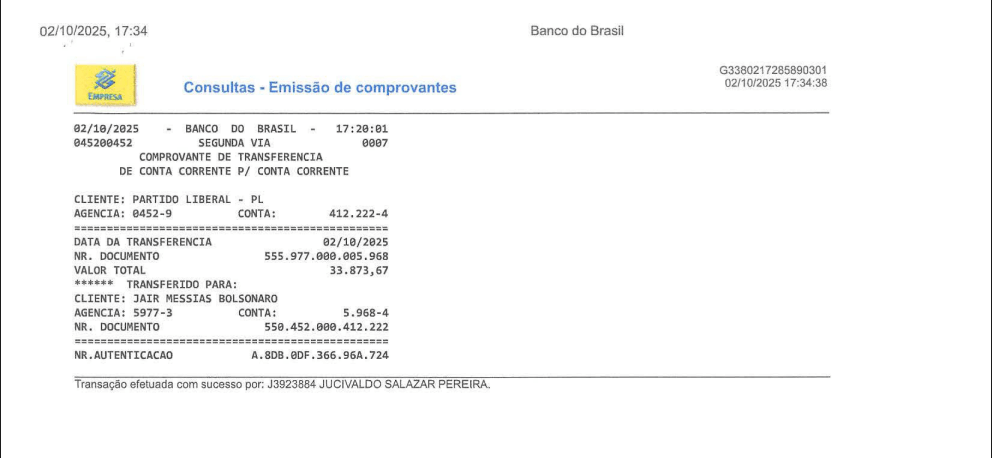 02/10/2025, 17:34

Banco do Brasil

EMPRESA

Consultas - Emissão de comprovantes

G3380217285890301
02/10/2025 17:34:38

02/10/2025 - BANCO DO BRASIL - 17:20:01
045200452 SEGUNDA VIA 0007
COMPROVANTE DE TRANSFERENCIA
DE CONTA CORRENTE P/ CONTA CORRENTE

CLIENTE: PARTIDO LIBERAL - PL
AGENCIA: 0452-9 CONTA: 412.222-4
================================================
DATA DA TRANSFERENCIA 02/10/2025
NR. DOCUMENTO 555.977.000.005.968
VALOR TOTAL 33.873,67
****** TRANSFERIDO PARA:
CLIENTE: JAIR MESSIAS BOLSONARO
AGENCIA: 5977-3 CONTA: 5.968-4
NR. DOCUMENTO 550.452.000.412.222
================================================
NR.AUTENTICACAO A.8DB.0DF.366.96A.724

Transação efetuada com sucesso por: J3923884 JUCIVALDO SALAZAR PEREIRA.